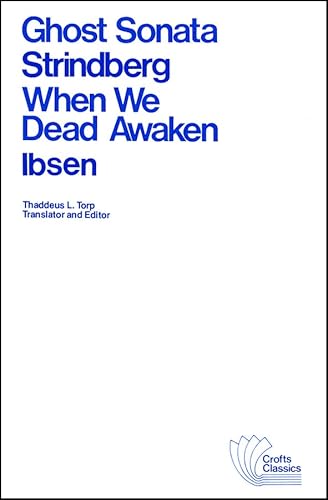 Ghost Sonata
Strindberg
When We Dead Awaken
Ibsen

Thaddeus L. Torp
Translator and Editor

Crofts Classics